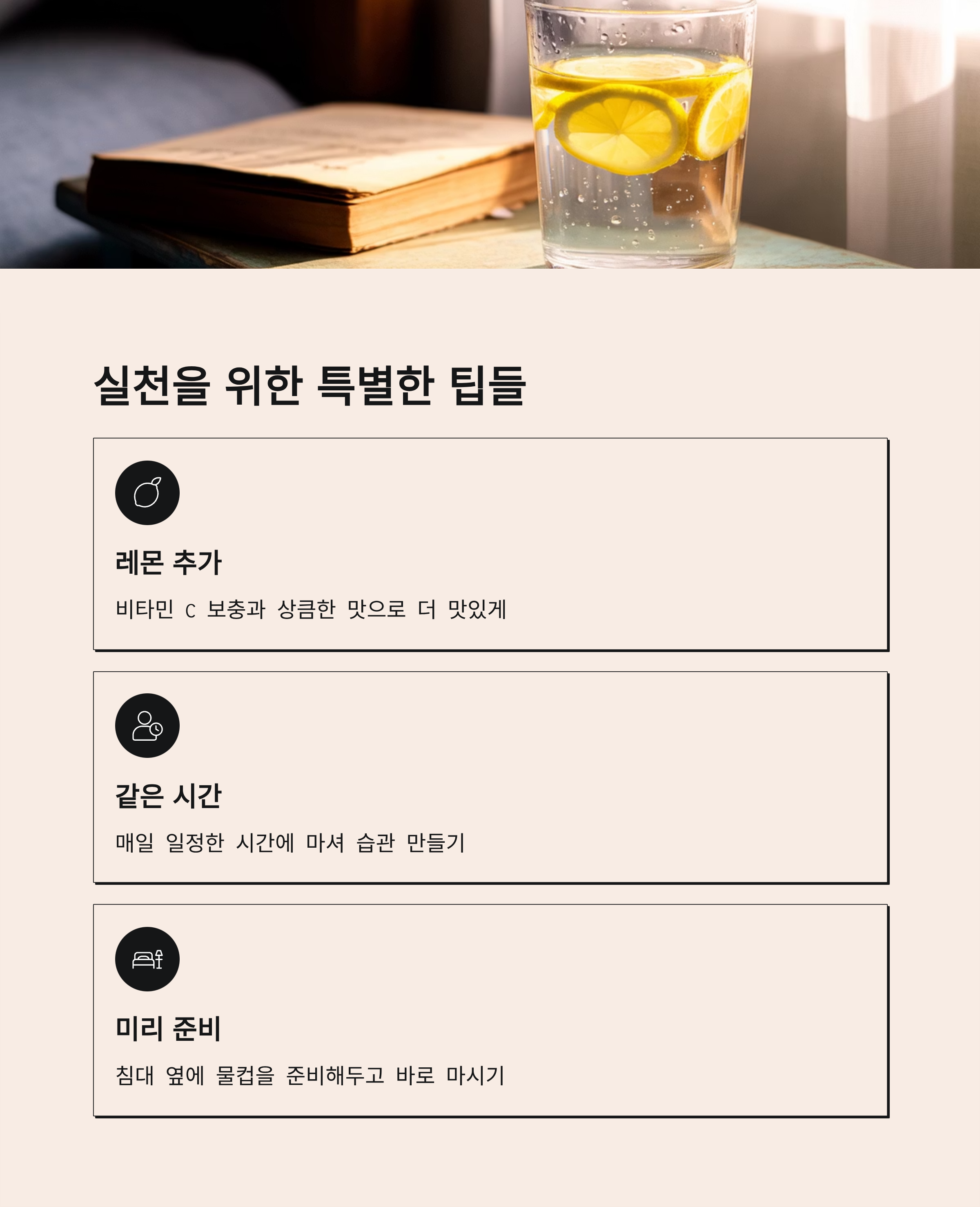 실천을 위한 특별한 팁들

레몬 추가

비타민 C 보충과 상큼한 맛으로 더 맛있게

같은 시간

매일 일정한 시간에 마셔 습관 만들기

미리 준비

침대 옆에 물컵을 준비해두고 바로 마시기